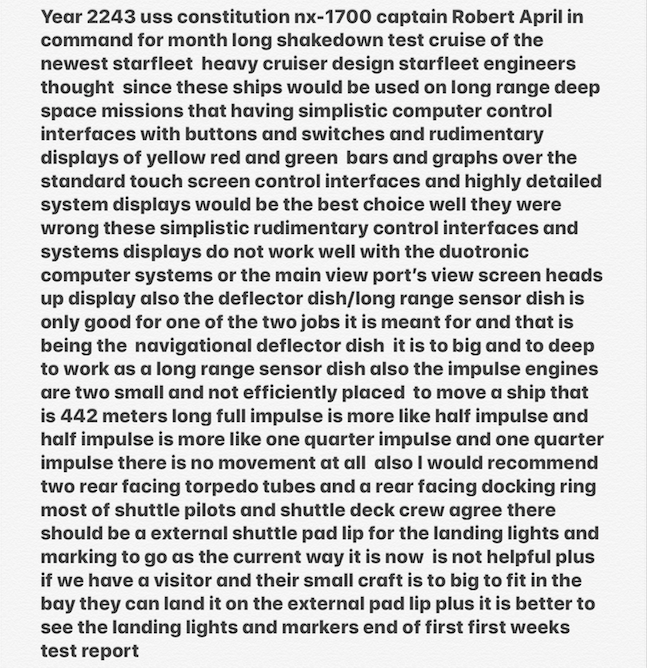 Year 2243 uss constitution nx-1700 captain Robert April in command for month long shakedown test cruise of the newest starfleet heavy cruiser design starfleet engineers thought since these ships would be used on long range deep space missions that having simplistic computer control interfaces with buttons and switches and rudimentary displays of yellow red and green bars and graphs over the standard touch screen control interfaces and highly detailed system displays would be the best choice well they were wrong these simplistic rudimentary control interfaces and systems displays do not work well with the duotronic computer systems or the main view port's view screen heads up display also the deflector dish/long range sensor dish is only good for one of the two jobs it is meant for and that is being the navigational deflector dish it is to big and to deep to work as a long range sensor dish also the impulse engines are two small and not efficiently placed to move a ship that is 442 meters long full impulse is more like half impulse and half impulse is more like one quarter impulse and one quarter impulse there is no movement at all also I would recommend two rear facing torpedo tubes and a rear facing docking ring most of shuttle pilots and shuttle deck crew agree there should be a external shuttle pad lip for the landing lights and marking to go as the current way it is now is not helpful plus if we have a visitor and their small craft is to big to fit in the bay they can land it on the external pad lip plus it is better to see the landing lights and markers end of first first weeks test report